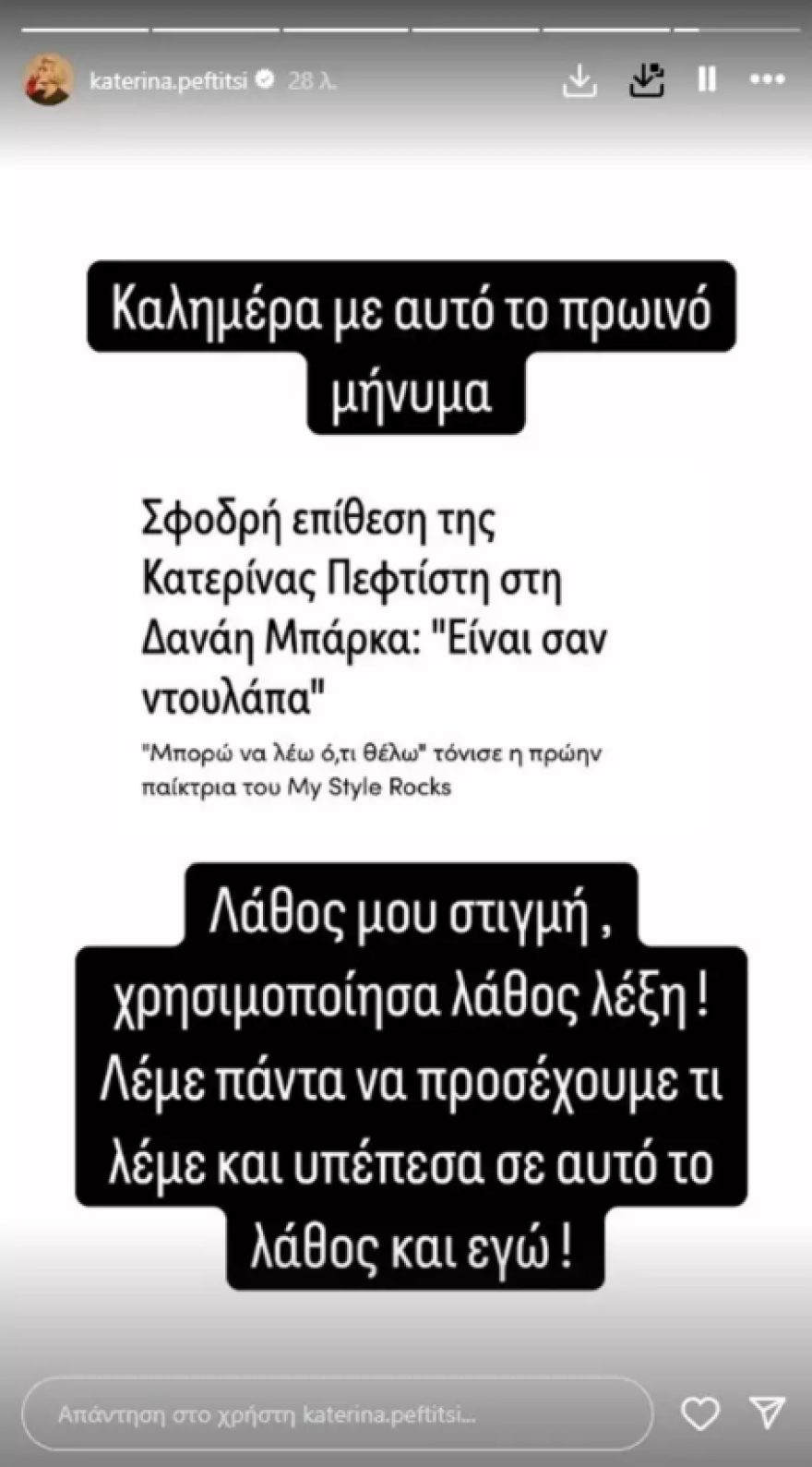 katerina.peftitsi 28 λ.

Καλημέρα με αυτό το πρωινό μήνυμα

Σφοδρή επίθεση της Κατερίνας Πεφτίστη στη Δανάη Μπάρκα: "Είναι σαν ντουλάπα"

"Μπορώ να λέω ό,τι θέλω" τόνισε η πρώην παίκτρια του My Style Rocks

Λάθος μου στιγμή , χρησιμοποίησα λάθος λέξη ! Λέμε πάντα να προσέχουμε τι λέμε και υπέπεσα σε αυτό το λάθος και εγώ !

Απάντηση στο χρήστη katerina.peftitsi...